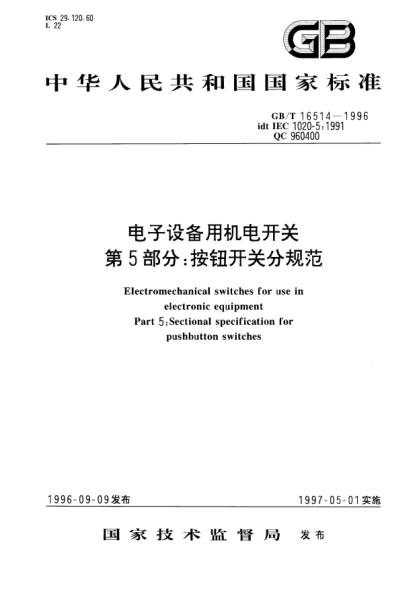 ICS 29.120.60
L 22

GB

中华人民共和国国家标准

GB/T 16514—1996
idt IEC 1020-5:1991
QC 960400

电子设备用机电开关
第5部分:按钮开关分规范

Electromechanical switches for use in electronic equipment
Part 5:Sectional specification for pushbutton switches

1996-09-09发布

1997-05-01实施

国家技术监督局 发布